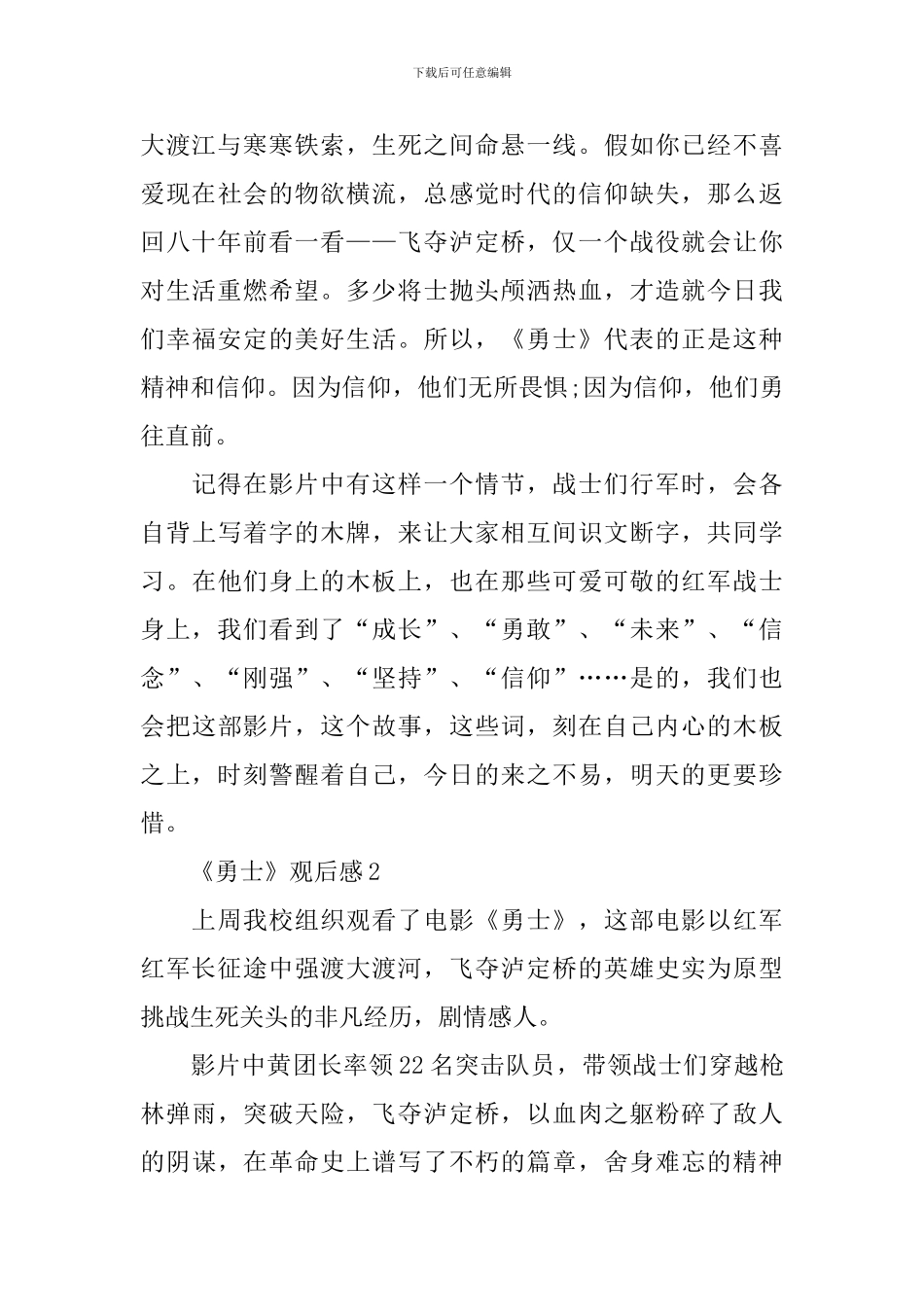 下载后可任意编辑

大渡江与寒寒铁索，生死之间命悬一线。假如你已经不喜爱现在社会的物欲横流，总感觉时代的信仰缺失，那么返回八十年前看一看——飞夺泸定桥，仅一个战役就会让你对生活重燃希望。多少将士抛头颅洒热血，才造就今日我们幸福安定的美好生活。所以，《勇士》代表的正是这种精神和信仰。因为信仰，他们无所畏惧;因为信仰，他们勇往直前。

记得在影片中有这样一个情节，战士们行军时，会各自背上写着字的木牌，来让大家相互间识文断字，共同学习。在他们身上的木板上，也在那些可爱可敬的红军战士身上，我们看到了“成长”、“勇敢”、“未来”、“信念”、“刚强”、“坚持”、“信仰”……是的，我们也会把这部影片，这个故事，这些词，刻在自己内心的木板之上，时刻警醒着自己，今日的来之不易，明天的更要珍惜。

《勇士》观后感2

上周我校组织观看了电影《勇士》，这部电影以红军红军长征途中强渡大渡河，飞夺泸定桥的英雄史实为原型挑战生死关头的非凡经历，剧情感人。

影片中黄团长率领22名突击队员，带领战士们穿越枪林弹雨，突破天险，飞夺泸定桥，以血肉之躯粉碎了敌人的阴谋，在革命史上谱写了不朽的篇章，舍身难忘的精神